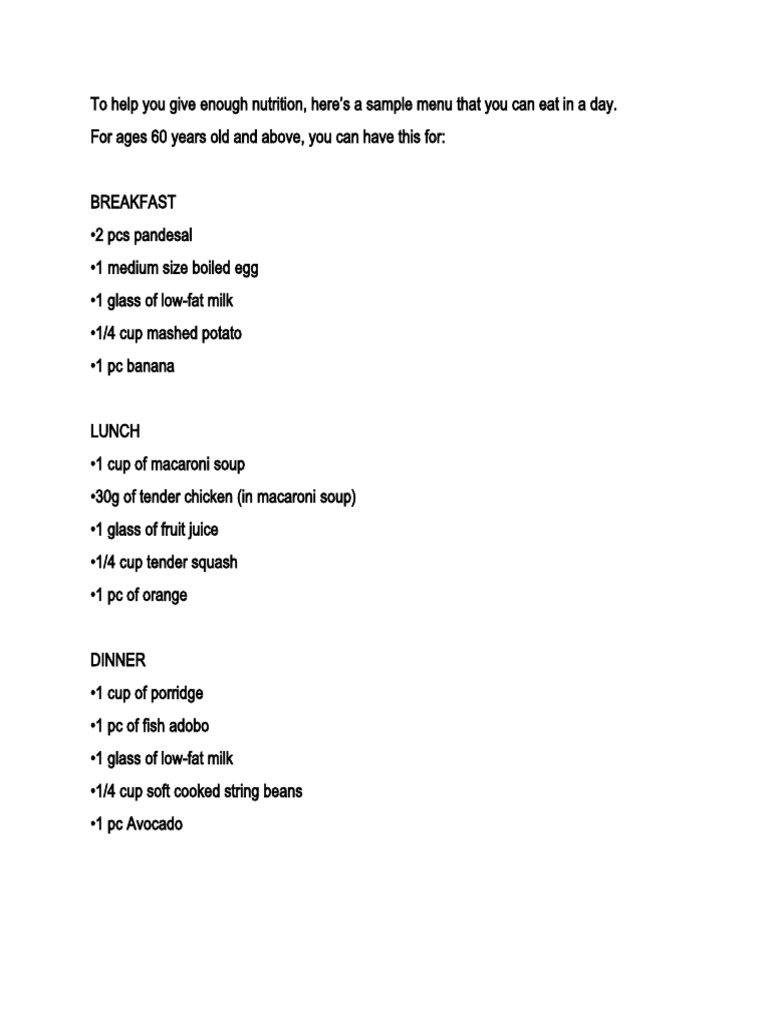 To help you give enough nutrition, here's a sample menu that you can eat in a day.
For ages 60 years old and above, you can have this for:

BREAKFAST
•2 pcs pandesal
•1 medium size boiled egg
•1 glass of low-fat milk
•1/4 cup mashed potato
•1 pc banana

LUNCH
•1 cup of macaroni soup
•30g of tender chicken (in macaroni soup)
•1 glass of fruit juice
•1/4 cup tender squash
•1 pc of orange

DINNER
•1 cup of porridge
•1 pc of fish adobo
•1 glass of low-fat milk
•1/4 cup soft cooked string beans
•1 pc Avocado